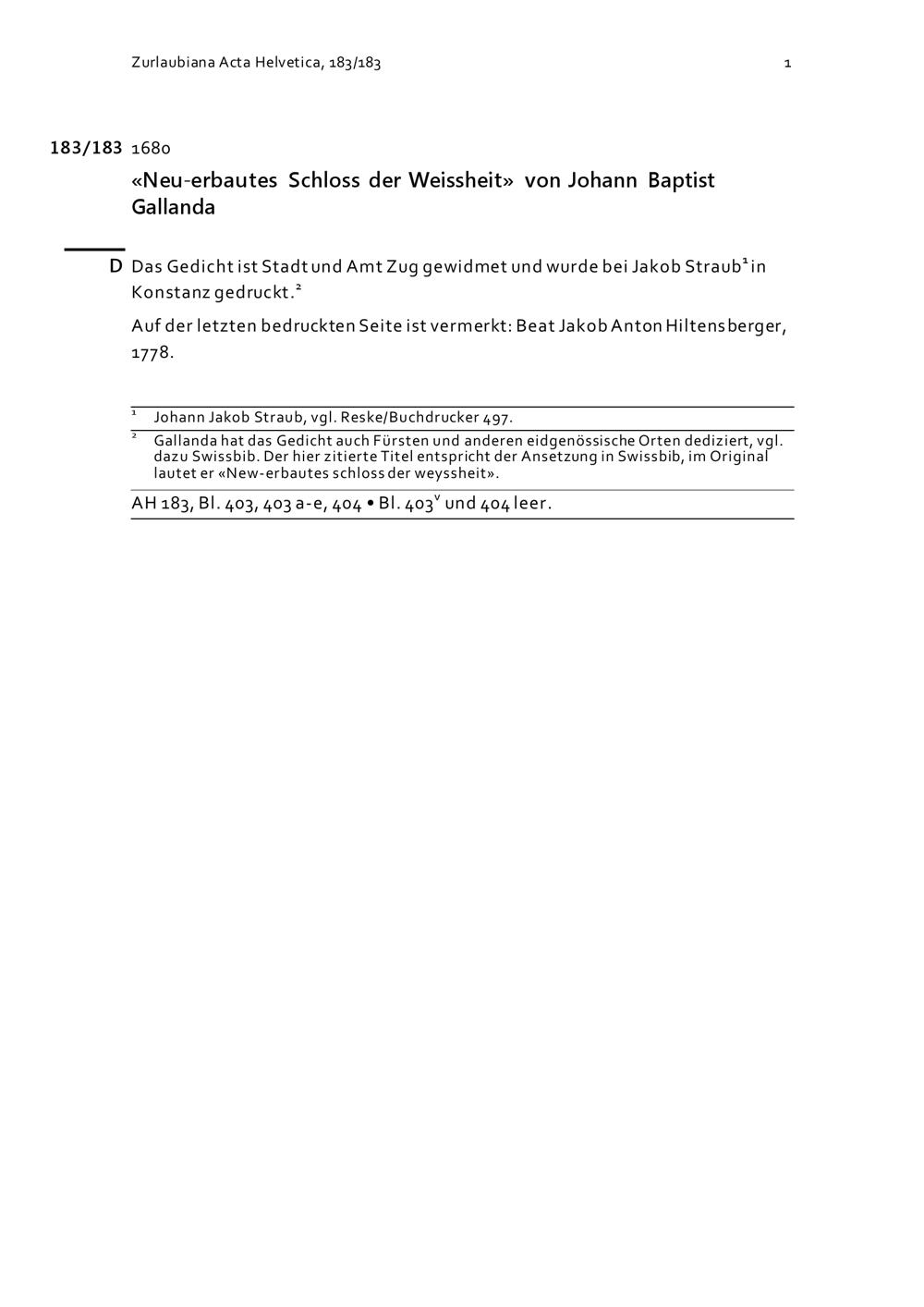 Zurlaubiana Acta Helvetica, 183/183 1

183/183 1680

«Neu-erbautes Schloss der Weissheit» von Johann Baptist Gallanda

D Das Gedicht ist Stadt und Amt Zug gewidmet und wurde bei Jakob Straub$^1$ in Konstanz gedruckt.$^2$

Auf der letzten bedruckten Seite ist vermerkt: Beat Jakob Anton Hiltensberger, 1778.

$^1$ Johann Jakob Straub, vgl. Reske/Buchdrucker 497.

$^2$ Gallanda hat das Gedicht auch Fürsten und anderen eidgenössische Orten dediziert, vgl. dazu Swissbib. Der hier zitierte Titel entspricht der Ansetzung in Swissbib, im Original lautet er «New-erbautes schloss der weyssheit».

AH 183, Bl. 403, 403 a-e, 404 • Bl. 403$^v$ und 404 leer.